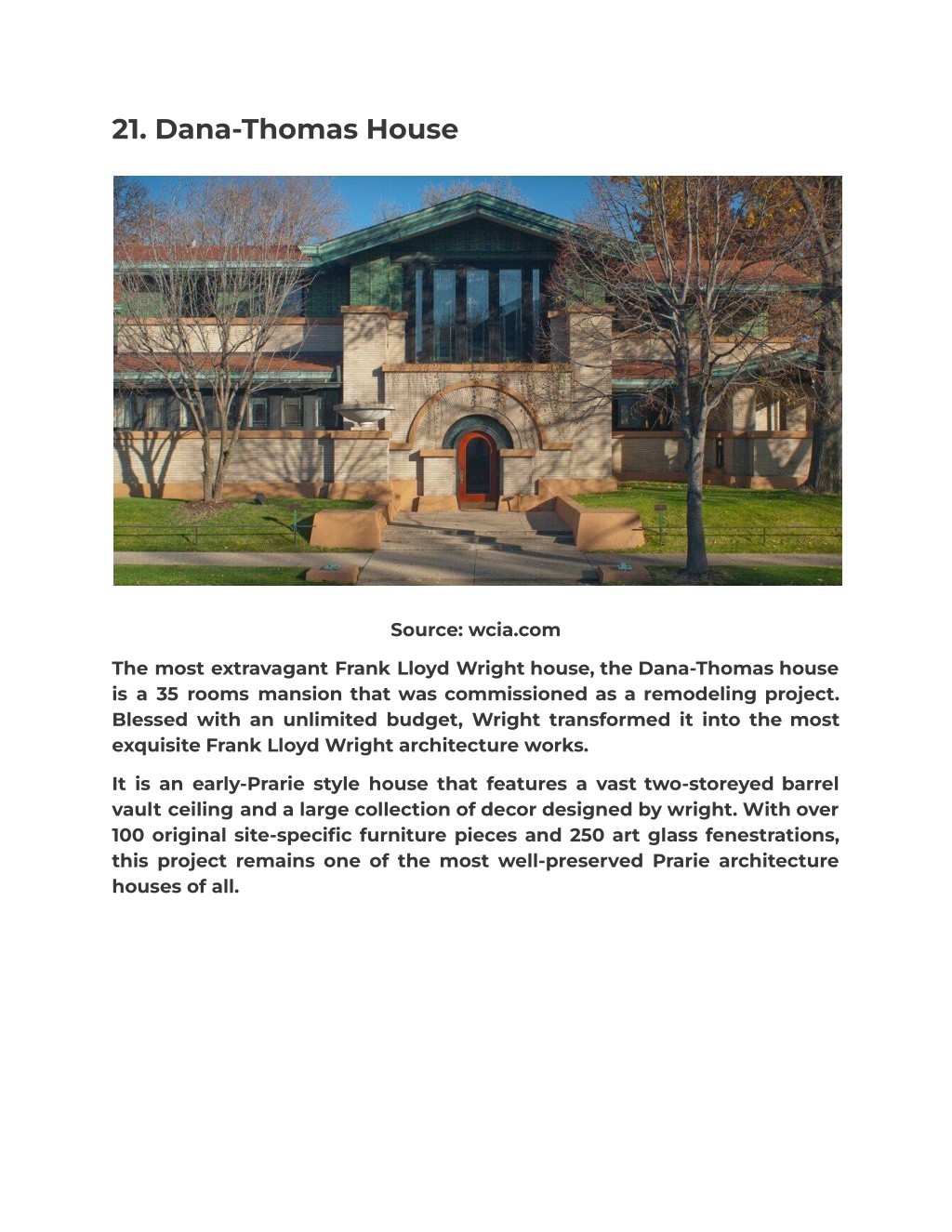 21. Dana-Thomas House

Source: wcia.com

The most extravagant Frank Lloyd Wright house, the Dana-Thomas house is a 35 rooms mansion that was commissioned as a remodeling project. Blessed with an unlimited budget, Wright transformed it into the most exquisite Frank Lloyd Wright architecture works.

It is an early-Prarie style house that features a vast two-storeyed barrel vault ceiling and a large collection of decor designed by wright. With over 100 original site-specific furniture pieces and 250 art glass fenestrations, this project remains one of the most well-preserved Prarie architecture houses of all.